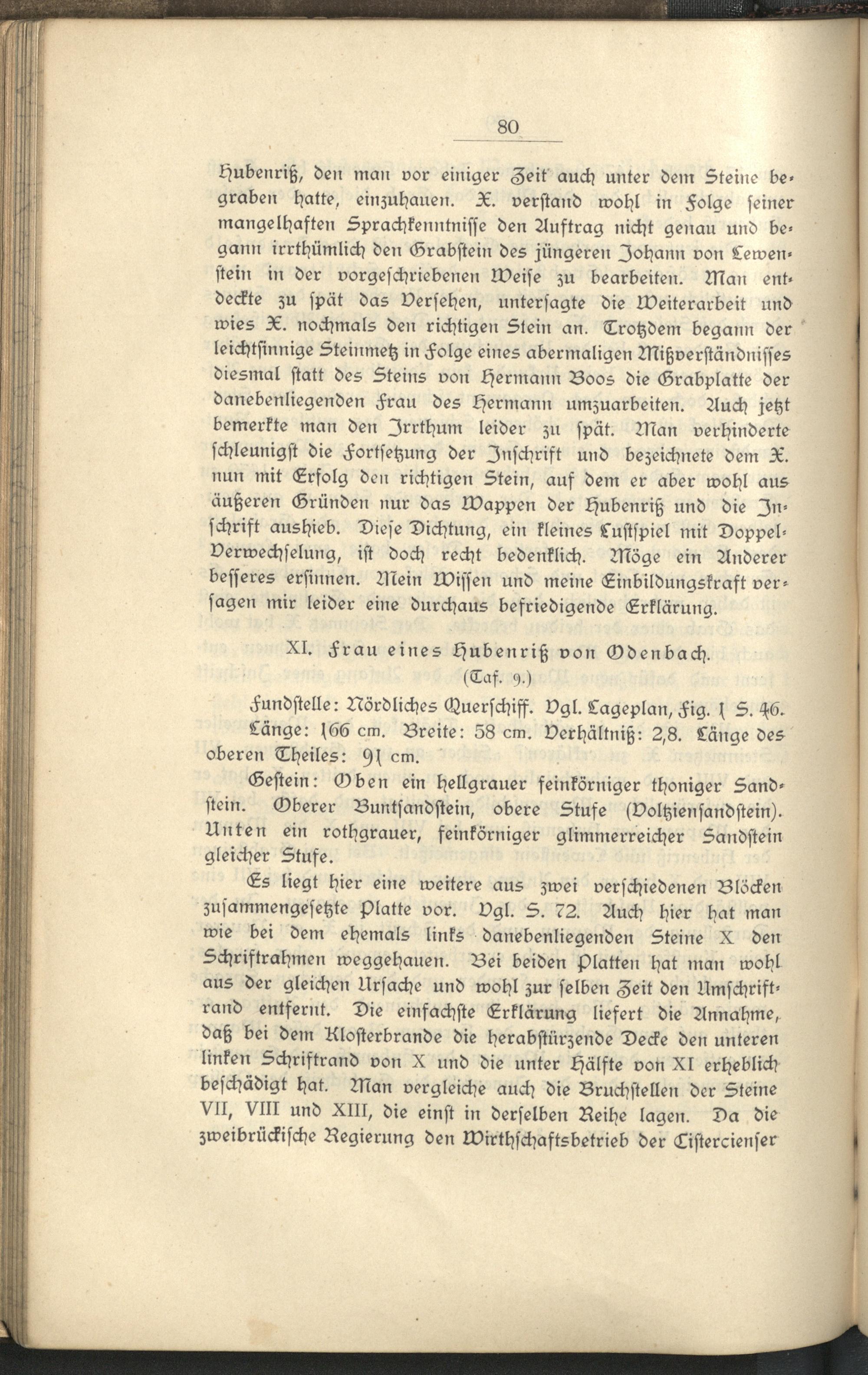 80

Hubenriß, den man vor einiger Zeit auch unter dem Steine begraben hatte, einzuhauen. X. verstand wohl in Folge seiner mangelhaften Sprachkenntnisse den Auftrag nicht genau und begann irrthümlich den Grabstein des jüngeren Johann von Lewenstein in der vorgeschriebenen Weise zu bearbeiten. Man entdeckte zu spät das Versehen, untersagte die Weiterarbeit und wies X. nochmals den richtigen Stein an. Trotzdem begann der leichtsinnige Steinmetz in Folge eines abermaligen Mißverständnisses diesmal statt des Steins von Hermann Boos die Grabplatte der danebenliegenden Frau des Hermann umzuarbeiten. Auch jetzt bemerkte man den Irrthum leider zu spät. Man verhinderte schleunigst die Fortsetzung der Inschrift und bezeichnete dem X. nun mit Erfolg den richtigen Stein, auf dem er aber wohl aus äußeren Gründen nur das Wappen der Hubenriß und die Inschrift aushieb. Diese Dichtung, ein kleines Lustspiel mit Doppel-Verwechselung, ist doch recht bedenklich. Möge ein Anderer besseres ersinnen. Mein Wissen und meine Einbildungskraft versagen mir leider eine durchaus befriedigende Erklärung.

XI. Frau eines Hubenriß von Odenbach.
(Taf. 9.)

Fundstelle: Nördliches Querschiff. Vgl. Lageplan, Fig. 1 S. 46.
Länge: 166 cm. Breite: 58 cm. Verhältniß: 2,8. Länge des oberen Theiles: 91 cm.

Gestein: Oben ein hellgrauer feinkörniger thoniger Sandstein. Oberer Buntsandstein, obere Stufe (Voltziensandstein). Unten ein rothgrauer, feinkörniger glimmerreicher Sandstein gleicher Stufe.

Es liegt hier eine weitere aus zwei verschiedenen Blöcken zusammengesetzte Platte vor. Vgl. S. 72. Auch hier hat man wie bei dem ehemals links danebenliegenden Steine X den Schriftrahmen weggehauen. Bei beiden Platten hat man wohl aus der gleichen Ursache und wohl zur selben Zeit den Umschriftrand entfernt. Die einfachste Erklärung liefert die Annahme, daß bei dem Klosterbrande die herabstürzende Decke den unteren linken Schriftrand von X und die unter Hälfte von XI erheblich beschädigt hat. Man vergleiche auch die Bruchstellen der Steine VII, VIII und XIII, die einst in derselben Reihe lagen. Da die zweibrückische Regierung den Wirthschaftsbetrieb der Cistercienser